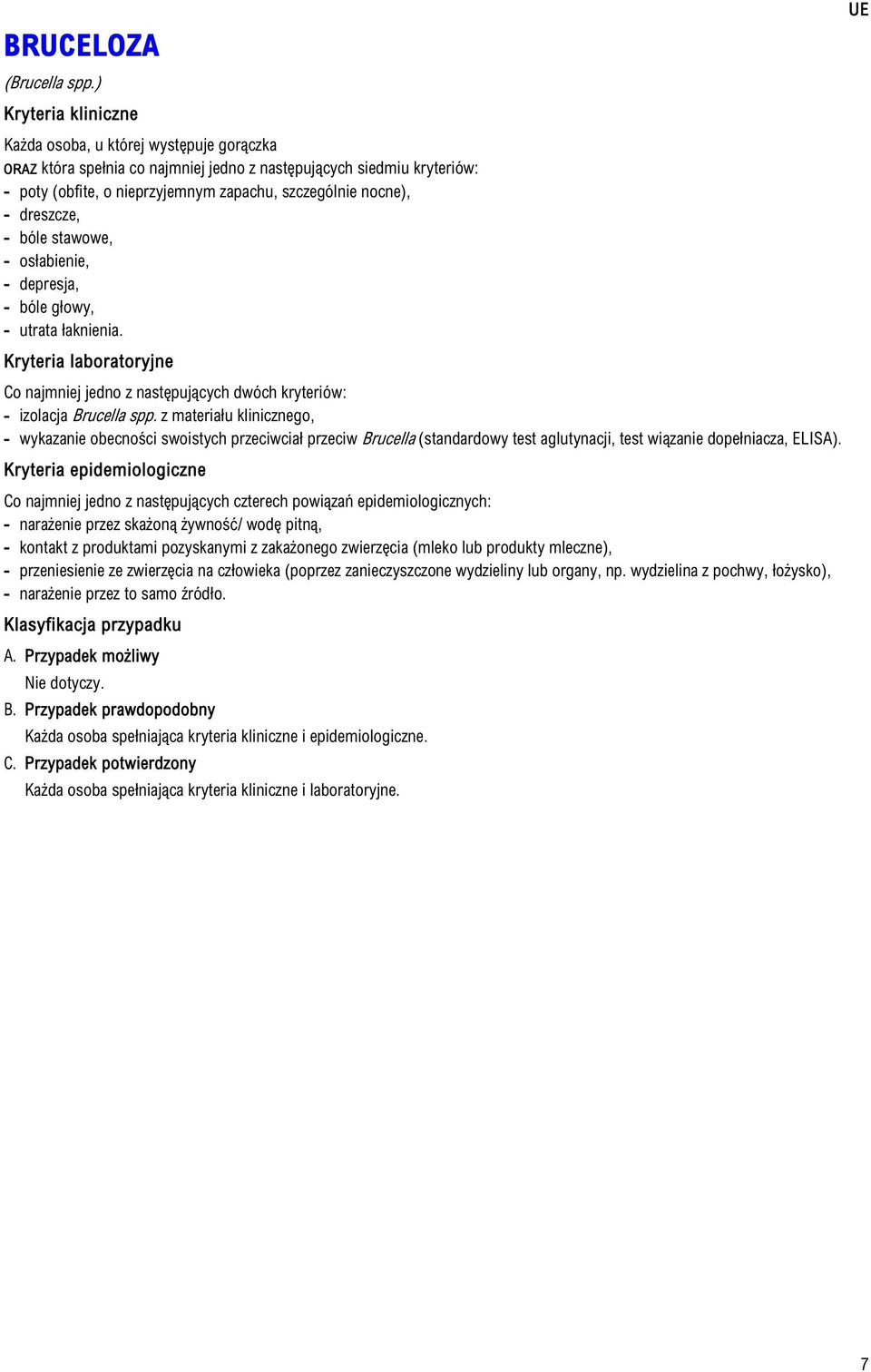 UE

BRUCELOZA

(Brucella spp.)

Kryteria kliniczne

Każda osoba, u której występuje gorączka
ORAZ która spełnia co najmniej jedno z następujących siedmiu kryteriów:
- poty (obfite, o nieprzyjemnym zapachu, szczególnie nocne),
- dreszcze,
- bóle stawowe,
- osłabienie,
- depresja,
- bóle głowy,
- utrata łaknienia.

Kryteria laboratoryjne

Co najmniej jedno z następujących dwóch kryteriów:
- izolacja Brucella spp. z materiału klinicznego,
- wykazanie obecności swoistych przeciwciał przeciw Brucella (standardowy test aglutynacji, test wiązanie dopełniacza, ELISA).

Kryteria epidemiologiczne

Co najmniej jedno z następujących czterech powiązań epidemiologicznych:
- narażenie przez skażoną żywność/ wodę pitną,
- kontakt z produktami pozyskanymi z zakażonego zwierzęcia (mleko lub produkty mleczne),
- przeniesienie ze zwierzęcia na człowieka (poprzez zanieczyszczone wydzieliny lub organy, np. wydzielina z pochwy, łożysko),
- narażenie przez to samo źródło.

Klasyfikacja przypadku

A. Przypadek możliwy
Nie dotyczy.

B. Przypadek prawdopodobny
Każda osoba spełniająca kryteria kliniczne i epidemiologiczne.

C. Przypadek potwierdzony
Każda osoba spełniająca kryteria kliniczne i laboratoryjne.

7